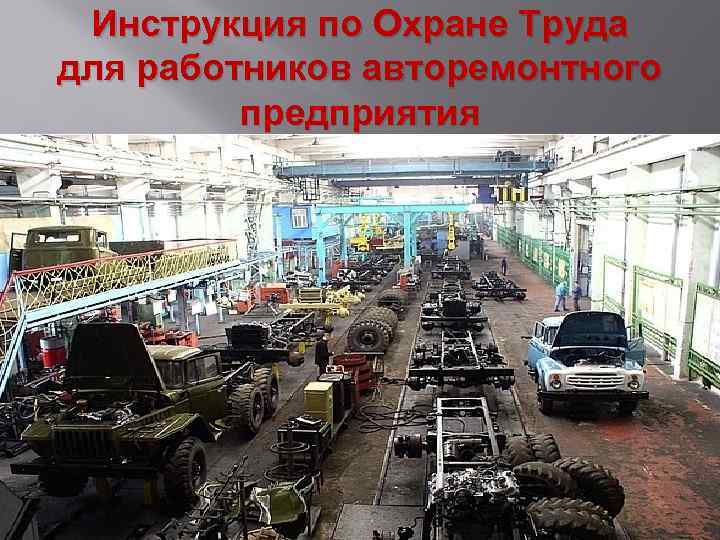 Инструкция по Охране Труда для работников авторемонтного предприятия